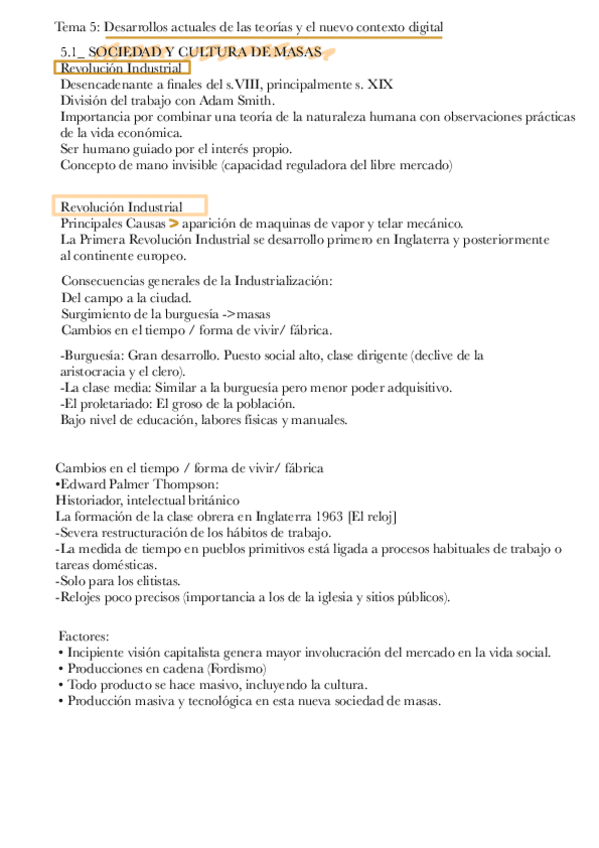 Tema 5: Desarrollos actuales de las teorías y el nuevo contexto digital

5.1_ SOCIEDAD Y CULTURA DE MASAS

Revolución Industrial
Desencadenante a finales del s.VIII, principalmente s. XIX
División del trabajo con Adam Smith.
Importancia por combinar una teoría de la naturaleza humana con observaciones prácticas de la vida económica.
Ser humano guiado por el interés propio.
Concepto de mano invisible (capacidad reguladora del libre mercado)

Revolución Industrial
Principales Causas > aparición de maquinas de vapor y telar mecánico.
La Primera Revolución Industrial se desarrollo primero en Inglaterra y posteriormente al continente europeo.

Consecuencias generales de la Industrialización:
Del campo a la ciudad.
Surgimiento de la burguesía ->masas
Cambios en el tiempo / forma de vivir/ fábrica.

-Burguesía: Gran desarrollo. Puesto social alto, clase dirigente (declive de la aristocracia y el clero).
-La clase media: Similar a la burguesía pero menor poder adquisitivo.
-El proletariado: El groso de la población.
Bajo nivel de educación, labores físicas y manuales.

Cambios en el tiempo / forma de vivir/ fábrica
•Edward Palmer Thompson:
Historiador, intelectual británico
La formación de la clase obrera en Inglaterra 1963 [El reloj]
-Severa restructuración de los hábitos de trabajo.
-La medida de tiempo en pueblos primitivos está ligada a procesos habituales de trabajo o tareas domésticas.
-Solo para los elitistas.
-Relojes poco precisos (importancia a los de la iglesia y sitios públicos).

Factores:
• Incipiente visión capitalista genera mayor involucración del mercado en la vida social.
• Producciones en cadena (Fordismo)
• Todo producto se hace masivo, incluyendo la cultura.
• Producción masiva y tecnológica en esta nueva sociedad de masas.